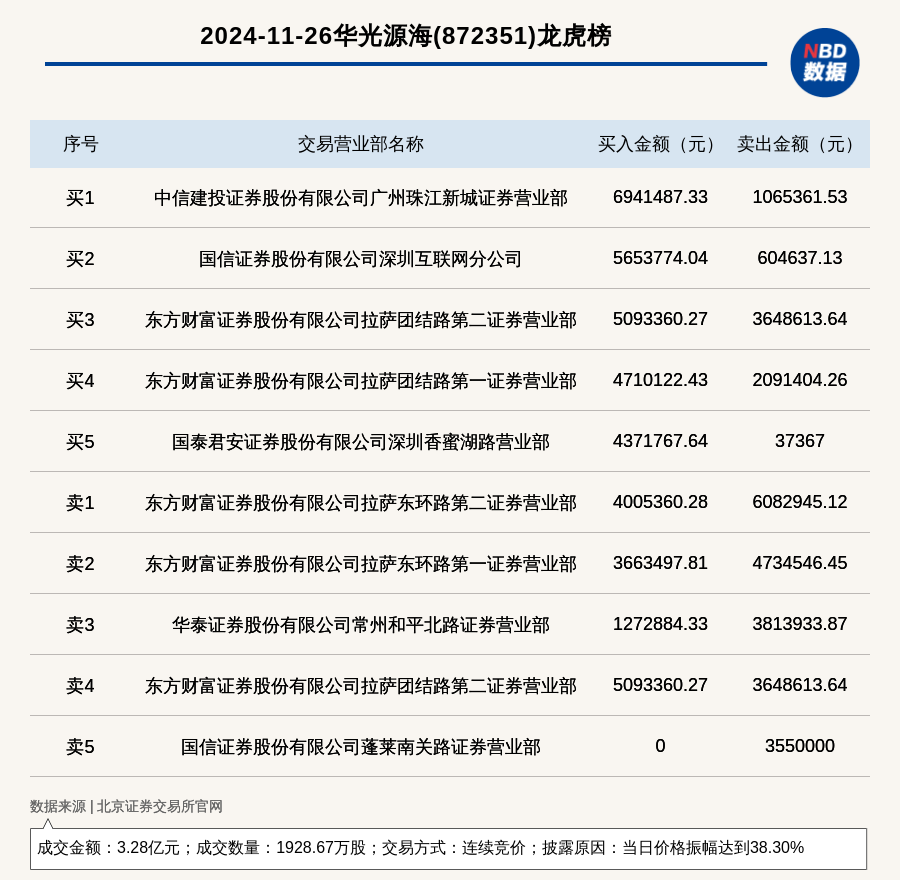 2024-11-26华光源海(872351)龙虎榜

NBD 数据

| 序号 | 交易营业部名称 | 买入金额（元） | 卖出金额（元） |
|---|---|---|---|
| 买1 | 中信建投证券股份有限公司广州珠江新城证券营业部 | 6941487.33 | 1065361.53 |
| 买2 | 国信证券股份有限公司深圳互联网分公司 | 5653774.04 | 604637.13 |
| 买3 | 东方财富证券股份有限公司拉萨团结路第二证券营业部 | 5093360.27 | 3648613.64 |
| 买4 | 东方财富证券股份有限公司拉萨团结路第一证券营业部 | 4710122.43 | 2091404.26 |
| 买5 | 国泰君安证券股份有限公司深圳香蜜湖路营业部 | 4371767.64 | 37367 |
| 卖1 | 东方财富证券股份有限公司拉萨东环路第二证券营业部 | 4005360.28 | 6082945.12 |
| 卖2 | 东方财富证券股份有限公司拉萨东环路第一证券营业部 | 3663497.81 | 4734546.45 |
| 卖3 | 华泰证券股份有限公司常州和平北路证券营业部 | 1272884.33 | 3813933.87 |
| 卖4 | 东方财富证券股份有限公司拉萨团结路第二证券营业部 | 5093360.27 | 3648613.64 |
| 卖5 | 国信证券股份有限公司蓬莱南关路证券营业部 | 0 | 3550000 |

数据来源 | 北京证券交易所官网

成交金额：3.28亿元；成交数量：1928.67万股；交易方式：连续竞价；披露原因：当日价格振幅达到38.30%